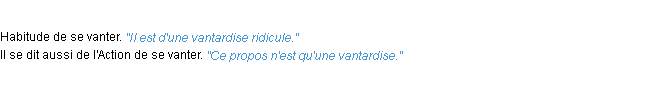 Habitude de se vanter. "Il est d'une vantardise ridicule."
Il se dit aussi de l'Action de se vanter. "Ce propos n'est qu'une vantardise."